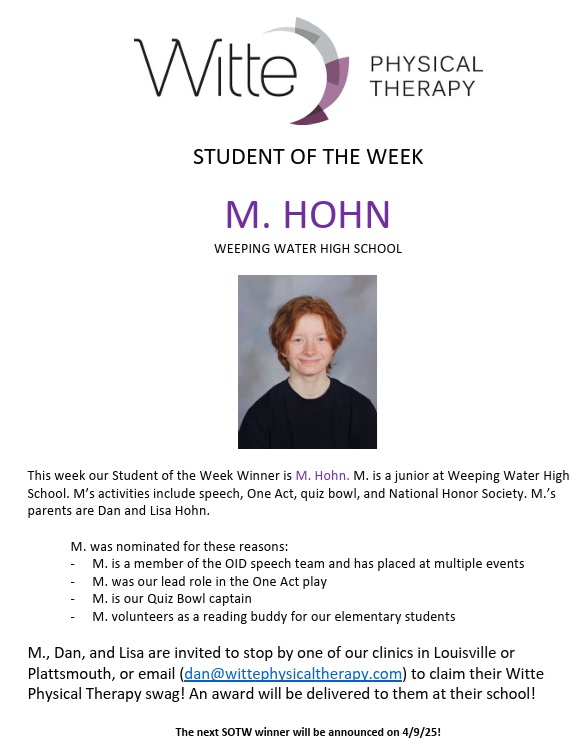 Witte PHYSICAL THERAPY

STUDENT OF THE WEEK

M. HOHN

WEEPING WATER HIGH SCHOOL

This week our Student of the Week Winner is M. Hohn. M. is a junior at Weeping Water High School. M's activities include speech, One Act, quiz bowl, and National Honor Society. M.'s parents are Dan and Lisa Hohn.

M. was nominated for these reasons:
- M. is a member of the OID speech team and has placed at multiple events
- M. was our lead role in the One Act play
- M. is our Quiz Bowl captain
- M. volunteers as a reading buddy for our elementary students

M., Dan, and Lisa are invited to stop by one of our clinics in Louisville or Plattsmouth, or email (dan@wittephysicaltherapy.com) to claim their Witte Physical Therapy swag! An award will be delivered to them at their school!

The next SOTW winner will be announced on 4/9/25!